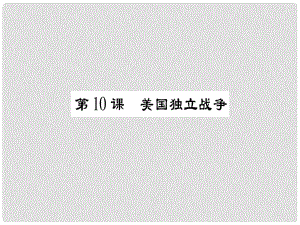 第10课　美国独立战争